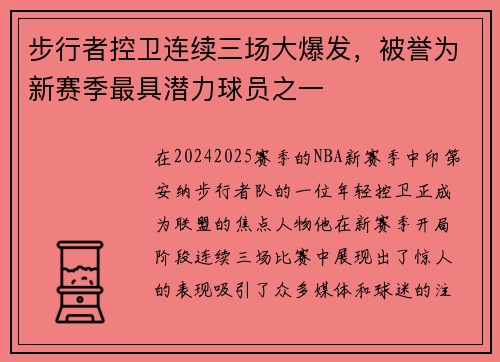 步行者控卫连续三场大爆发，被誉为新赛季最具潜力球员之一

在20242025赛季的NBA新赛季中印第安纳步行者队的一位年轻控卫正成为联盟的焦点人物他在新赛季开局阶段连续三场比赛中展现出了惊人的表现吸引了众多媒体和球迷的注